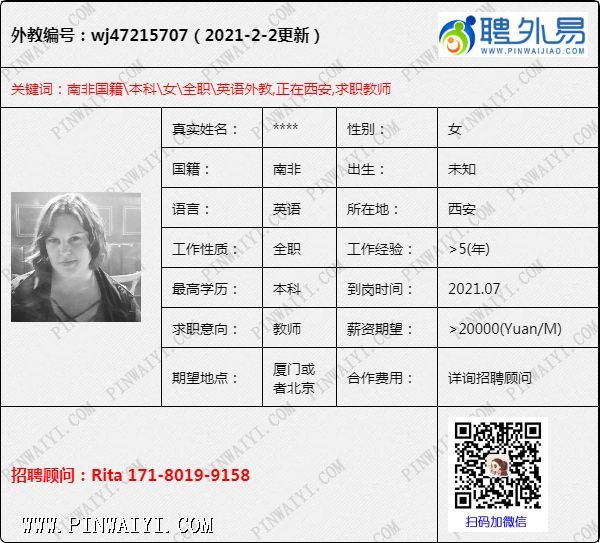 外教编号：wj47215707（2021-2-2更新）

聘外易
WWW.PINWAIJIAO.COM

关键词：南非国籍\本科\女\全职\英语外教,正在西安,求职教师

真实姓名： ****
性别： 女
国籍： 南非
出生： 未知
语言： 英语
所在地： 西安
工作性质： 全职
工作经验： >5(年)
最高学历： 本科
到岗时间： 2021.07
求职意向： 教师
薪资期望： >20000(Yuan/M)
期望地点： 厦门或者北京
合作费用： 详询招聘顾问

招聘顾问：Rita 171-8019-9158

扫码加微信

WWW.PINWAIYI.COM

PINWAIYI.COM